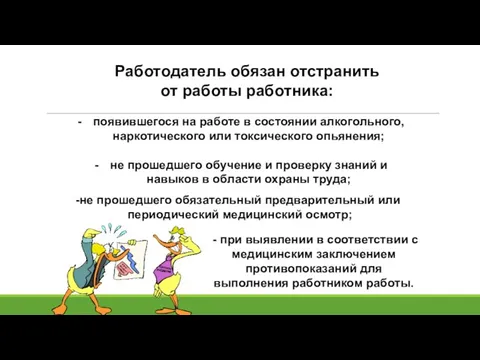 Работодатель обязан отстранить от работы работника:

- появившегося на работе в состоянии алкогольного, наркотического или токсического опьянения;

- не прошедшего обучение и проверку знаний и навыков в области охраны труда;

-не прошедшего обязательный предварительный или периодический медицинский осмотр;

- при выявлении в соответствии с медицинским заключением противопоказаний для выполнения работником работы.